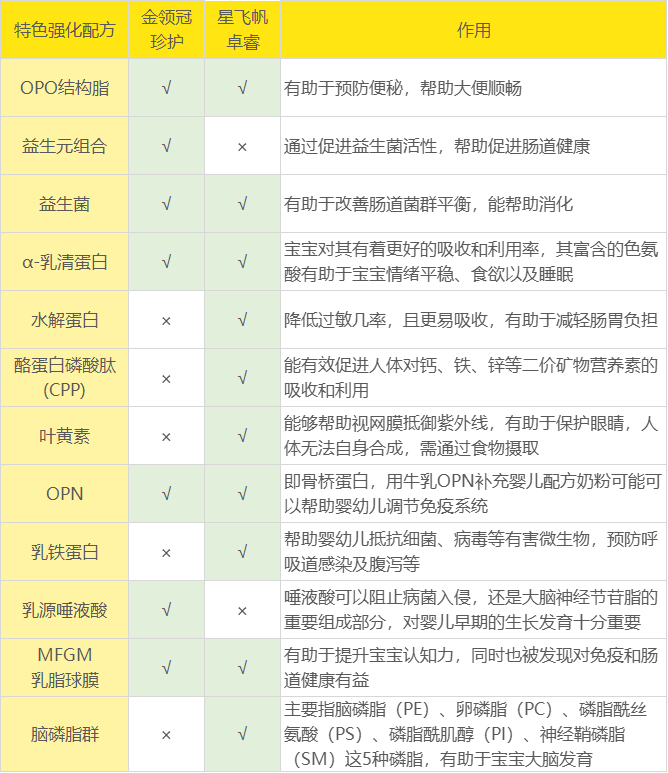 | 特色强化配方 | 金领冠珍护 | 星飞帆卓睿 | 作用 |
|---|---|---|---|
| OPO结构脂 | √ | √ | 有助于预防便秘，帮助大便顺畅 |
| 益生元组合 | √ | × | 通过促进益生菌活性，帮助促进肠道健康 |
| 益生菌 | √ | √ | 有助于改善肠道菌群平衡，能帮助消化 |
| α-乳清蛋白 | √ | √ | 宝宝对其有着更好的吸收和利用率，其富含的色氨酸有助于宝宝情绪平稳、食欲以及睡眠 |
| 水解蛋白 | × | √ | 降低过敏几率，且更易吸收，有助于减轻肠胃负担 |
| 酪蛋白磷酸肽(CPP) | × | √ | 能有效促进人体对钙、铁、锌等二价矿物营养素的吸收和利用 |
| 叶黄素 | × | √ | 能够帮助视网膜抵御紫外线，有助于保护眼睛，人体无法自身合成，需通过食物摄取 |
| OPN | √ | √ | 即骨桥蛋白，用牛乳OPN补充婴儿配方奶粉可能可以帮助婴幼儿调节免疫系统 |
| 乳铁蛋白 | × | √ | 帮助婴幼儿抵抗细菌、病毒等有害微生物，预防呼吸道感染及腹泻等 |
| 乳源唾液酸 | √ | × | 唾液酸可以阻止病菌入侵，还是大脑神经节苷脂的重要组成部分，对婴儿早期的生长发育十分重要 |
| MFGM乳脂球膜 | √ | √ | 有助于提升宝宝认知力，同时也被发现对免疫和肠道健康有益 |
| 脑磷脂群 | × | √ | 主要指脑磷脂（PE）、卵磷脂（PC）、磷脂酰丝氨酸（PS）、磷脂酰肌醇（PI）、神经鞘磷脂（SM）这5种磷脂，有助于宝宝大脑发育 |